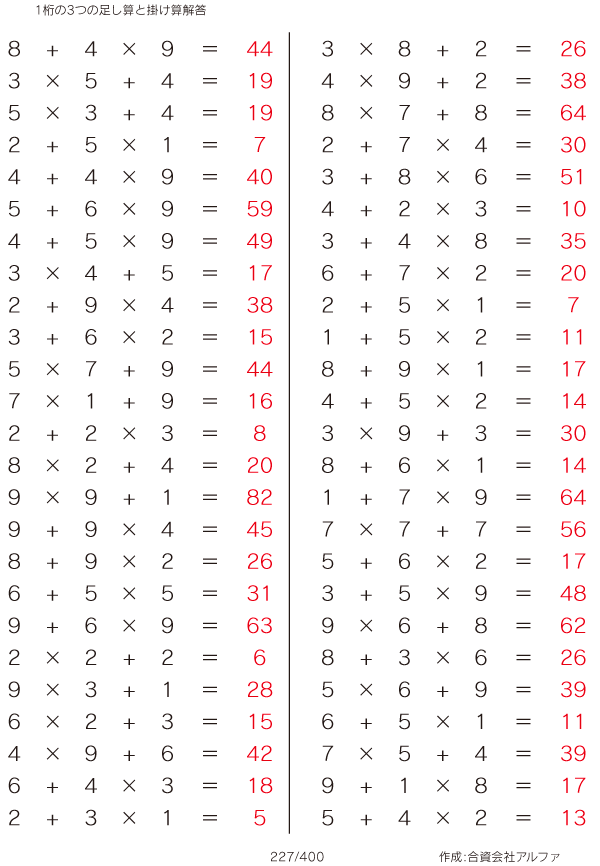 1桁の3つの足し算と掛け算解答

$8 + 4 \times 9 = 44$
$3 \times 5 + 4 = 19$
$5 \times 3 + 4 = 19$
$2 + 5 \times 1 = 7$
$4 + 4 \times 9 = 40$
$5 + 6 \times 9 = 59$
$4 + 5 \times 9 = 49$
$3 \times 4 + 5 = 17$
$2 + 9 \times 4 = 38$
$3 + 6 \times 2 = 15$
$5 \times 7 + 9 = 44$
$7 \times 1 + 9 = 16$
$2 + 2 \times 3 = 8$
$8 \times 2 + 4 = 20$
$9 \times 9 + 1 = 82$
$9 + 9 \times 4 = 45$
$8 + 9 \times 2 = 26$
$6 + 5 \times 5 = 31$
$9 + 6 \times 9 = 63$
$2 \times 2 + 2 = 6$
$9 \times 3 + 1 = 28$
$6 \times 2 + 3 = 15$
$4 \times 9 + 6 = 42$
$6 + 4 \times 3 = 18$
$2 + 3 \times 1 = 5$

$3 \times 8 + 2 = 26$
$4 \times 9 + 2 = 38$
$8 \times 7 + 8 = 64$
$2 + 7 \times 4 = 30$
$3 + 8 \times 6 = 51$
$4 + 2 \times 3 = 10$
$3 + 4 \times 8 = 35$
$6 + 7 \times 2 = 20$
$2 + 5 \times 1 = 7$
$1 + 5 \times 2 = 11$
$8 + 9 \times 1 = 17$
$4 + 5 \times 2 = 14$
$3 \times 9 + 3 = 30$
$8 + 6 \times 1 = 14$
$1 + 7 \times 9 = 64$
$7 \times 7 + 7 = 56$
$5 + 6 \times 2 = 17$
$3 + 5 \times 9 = 48$
$9 \times 6 + 8 = 62$
$8 + 3 \times 6 = 26$
$5 \times 6 + 9 = 39$
$6 + 5 \times 1 = 11$
$7 \times 5 + 4 = 39$
$9 + 1 \times 8 = 17$
$5 + 4 \times 2 = 13$

227/400

作成:合資会社アルファ